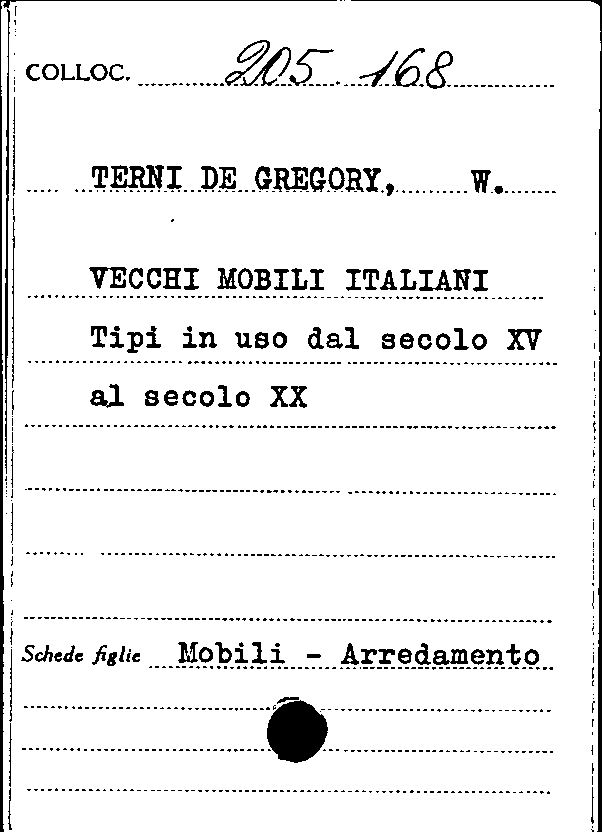 COLLOC. 205 168

TERNI DE GREGORY, W.

VECCHI MOBILI ITALIANI
Tipi in uso dal secolo XV al secolo XX

Schede figlie Mobili - Arredamento